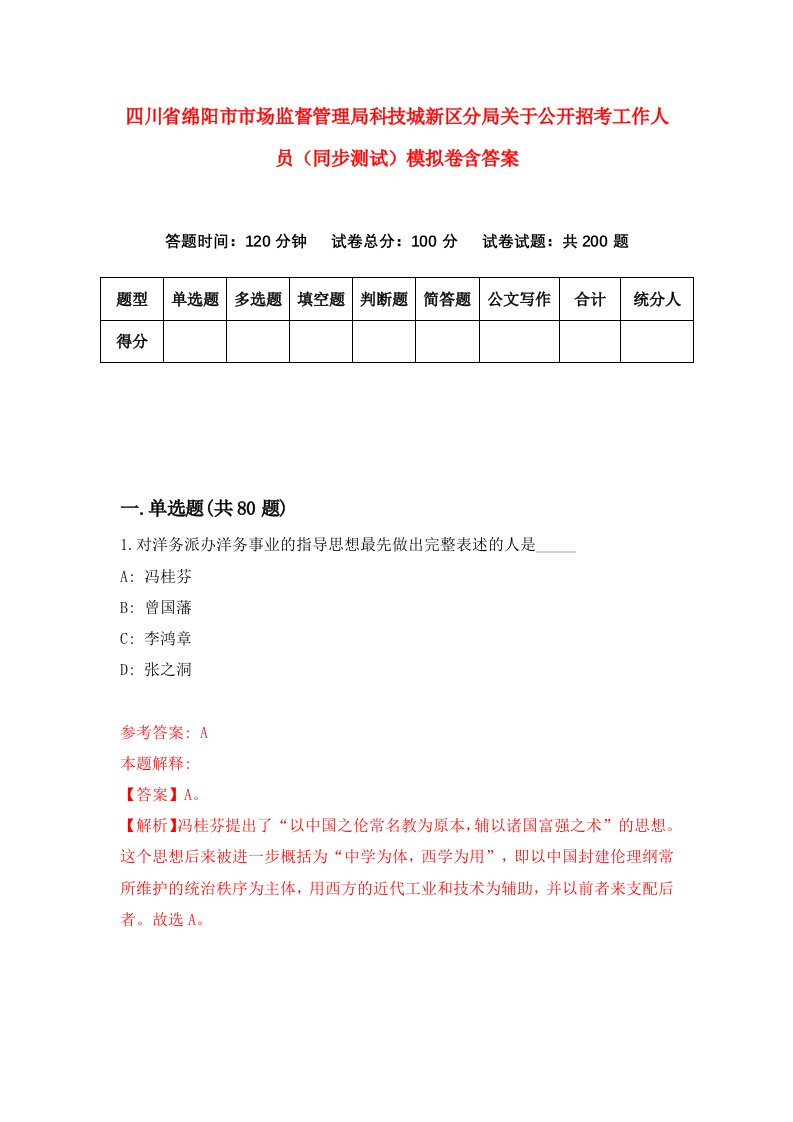 四川省绵阳市市场监督管理局科技城新区分局关于公开招考工作人员（同步测试）模拟卷含答案

答题时间：120 分钟　　试卷总分：100 分　　试卷试题：共 200 题

| 题型 | 单选题 | 多选题 | 填空题 | 判断题 | 简答题 | 公文写作 | 合计 | 统分人 |
|---|---|---|---|---|---|---|---|---|
| 得分 | | | | | | | | |

一.单选题(共 80 题)

1.对洋务派办洋务事业的指导思想最先做出完整表述的人是_____

A: 冯桂芬

B: 曾国藩

C: 李鸿章

D: 张之洞

参考答案: A

本题解释:

【答案】A。

【解析】冯桂芬提出了“以中国之伦常名教为原本，辅以诸国富强之术”的思想。这个思想后来被进一步概括为“中学为体，西学为用”，即以中国封建伦理纲常所维护的统治秩序为主体，用西方的近代工业和技术为辅助，并以前者来支配后者。故选 A。